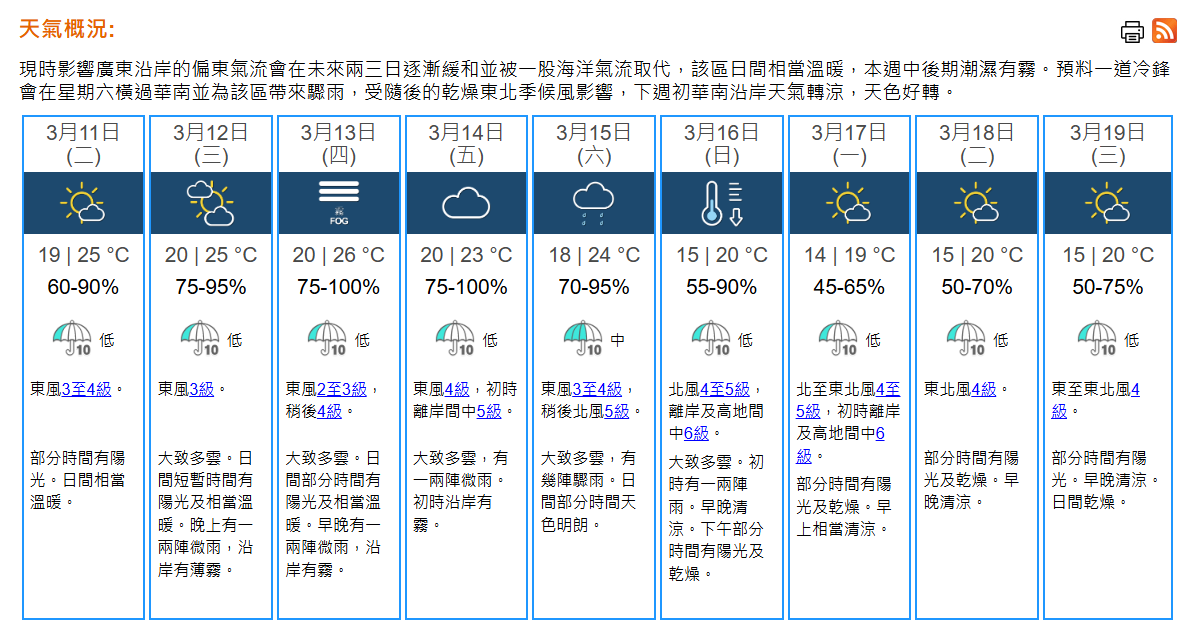 天氣概況:

現時影響廣東沿岸的偏東氣流會在未來兩三日逐漸緩和並被一股海洋氣流取代，該區日間相當溫暖，本週中後期潮濕有霧。預料一道冷鋒會在星期六橫過華南並為該區帶來驟雨，受隨後的乾燥東北季候風影響，下週初華南沿岸天氣轉涼，天色好轉。

| 3月11日 (二) | 3月12日 (三) | 3月13日 (四) | 3月14日 (五) | 3月15日 (六) | 3月16日 (日) | 3月17日 (一) | 3月18日 (二) | 3月19日 (三) |
|---|---|---|---|---|---|---|---|---|
| | | FOG | | | | | | |
| 19 \| 25 °C | 20 \| 25 °C | 20 \| 26 °C | 20 \| 23 °C | 18 \| 24 °C | 15 \| 20 °C | 14 \| 19 °C | 15 \| 20 °C | 15 \| 20 °C |
| 60-90% | 75-95% | 75-100% | 75-100% | 70-95% | 55-90% | 45-65% | 50-70% | 50-75% |
| 10 低 | 10 低 | 10 低 | 10 低 | 10 中 | 10 低 | 10 低 | 10 低 | 10 低 |
| 東風3至4級。 | 東風3級。 | 東風2至3級，稍後4級。 | 東風4級，初時離岸間中5級。 | 東風3至4級，稍後北風5級。 | 北風4至5級，離岸及高地間中6級。 | 北至東北風4至5級，初時離岸及高地間中6級。 | 東北風4級。 | 東至東北風4級。 |
| 部分時間有陽光。日間相當溫暖。 | 大致多雲。日間短暫時間有陽光及相當溫暖。晚上有一兩陣微雨，沿岸有薄霧。 | 大致多雲。日間部分時間有陽光及相當溫暖。早晚有一兩陣微雨，沿岸有霧。 | 大致多雲，有一兩陣微雨。初時沿岸有霧。 | 大致多雲，有幾陣驟雨。日間部分時間天色明朗。 | 大致多雲。初時有一兩陣雨。早晚清涼。下午部分時間有陽光及乾燥。 | 部分時間有陽光及乾燥。早上相當清涼。 | 部分時間有陽光及乾燥。早晚清涼。 | 部分時間有陽光。早晚清涼。日間乾燥。 |